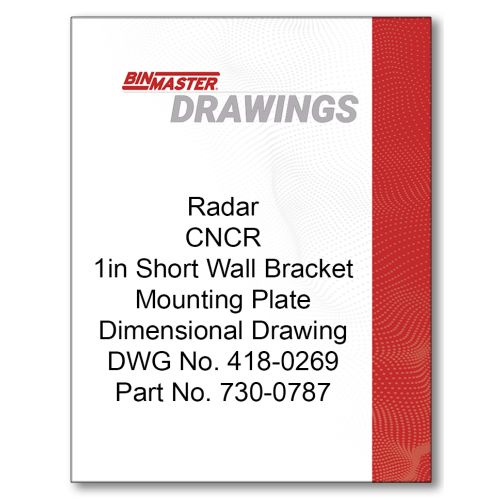 BINMASTER
DRAWINGS

Radar
CNCR
1in Short Wall Bracket
Mounting Plate
Dimensional Drawing
DWG No. 418-0269
Part No. 730-0787